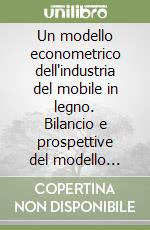 unilibro

Un modello econometrico dell'industria del mobile in legno. Bilancio e prospettive del modello...

COPERTINA NON DISPONIBILE